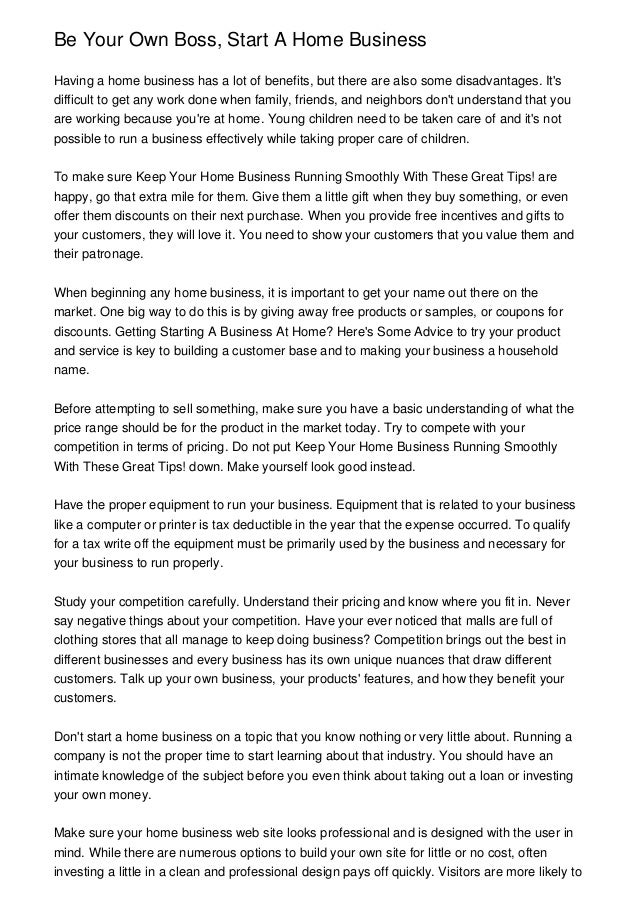 Be Your Own Boss, Start A Home Business

Having a home business has a lot of benefits, but there are also some disadvantages. It's difficult to get any work done when family, friends, and neighbors don't understand that you are working because you're at home. Young children need to be taken care of and it's not possible to run a business effectively while taking proper care of children.

To make sure Keep Your Home Business Running Smoothly With These Great Tips! are happy, go that extra mile for them. Give them a little gift when they buy something, or even offer them discounts on their next purchase. When you provide free incentives and gifts to your customers, they will love it. You need to show your customers that you value them and their patronage.

When beginning any home business, it is important to get your name out there on the market. One big way to do this is by giving away free products or samples, or coupons for discounts. Getting Starting A Business At Home? Here's Some Advice to try your product and service is key to building a customer base and to making your business a household name.

Before attempting to sell something, make sure you have a basic understanding of what the price range should be for the product in the market today. Try to compete with your competition in terms of pricing. Do not put Keep Your Home Business Running Smoothly With These Great Tips! down. Make yourself look good instead.

Have the proper equipment to run your business. Equipment that is related to your business like a computer or printer is tax deductible in the year that the expense occurred. To qualify for a tax write off the equipment must be primarily used by the business and necessary for your business to run properly.

Study your competition carefully. Understand their pricing and know where you fit in. Never say negative things about your competition. Have your ever noticed that malls are full of clothing stores that all manage to keep doing business? Competition brings out the best in different businesses and every business has its own unique nuances that draw different customers. Talk up your own business, your products' features, and how they benefit your customers.

Don't start a home business on a topic that you know nothing or very little about. Running a company is not the proper time to start learning about that industry. You should have an intimate knowledge of the subject before you even think about taking out a loan or investing your own money.

Make sure your home business web site looks professional and is designed with the user in mind. While there are numerous options to build your own site for little or no cost, often investing a little in a clean and professional design pays off quickly. Visitors are more likely to